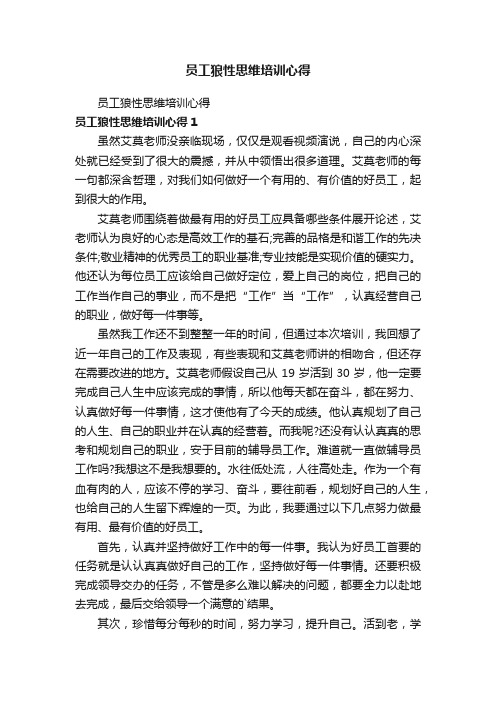 员工狼性思维培训心得

员工狼性思维培训心得

员工狼性思维培训心得 1

虽然艾莫老师没亲临现场，仅仅是观看视频演说，自己的内心深处就已经受到了很大的震撼，并从中领悟出很多道理。艾莫老师的每一句都深含哲理，对我们如何做好一个有用的、有价值的好员工，起到很大的作用。

艾莫老师围绕着做最有用的好员工应具备哪些条件展开论述，艾老师认为良好的心态是高效工作的基石;完善的品格是和谐工作的先决条件;敬业精神的优秀员工的职业基准;专业技能是实现价值的硬实力。他还认为每位员工应该给自己做好定位，爱上自己的岗位，把自己的工作当作自己的事业，而不是把“工作”当“工作”，认真经营自己的职业，做好每一件事等。

虽然我工作还不到整整一年的时间，但通过本次培训，我回想了近一年自己的工作及表现，有些表现和艾莫老师讲的相吻合，但还存在需要改进的地方。艾莫老师假设自己从 19 岁活到 30 岁，他一定要完成自己人生中应该完成的事情，所以他每天都在奋斗，都在努力、认真做好每一件事情，这才使他有了今天的成绩。他认真规划了自己的人生、自己的职业并在认真的经营着。而我呢?还没有认认真真的思考和规划自己的职业，安于目前的辅导员工作。难道就一直做辅导员工作吗?我想这不是我想要的。水往低处流，人往高处走。作为一个有血有肉的人，应该不停的学习、奋斗，要往前看，规划好自己的人生，也给自己的人生留下辉煌的一页。为此，我要通过以下几点努力做最有用、最有价值的好员工。

首先，认真并坚持做好工作中的每一件事。我认为好员工首要的任务就是认认真真做好自己的工作，坚持做好每一件事情。还要积极完成领导交办的任务，不管是多么难以解决的问题，都要全力以赴地去完成，最后交给领导一个满意的`结果。

其次，珍惜每分每秒的时间，努力学习，提升自己。活到老，学